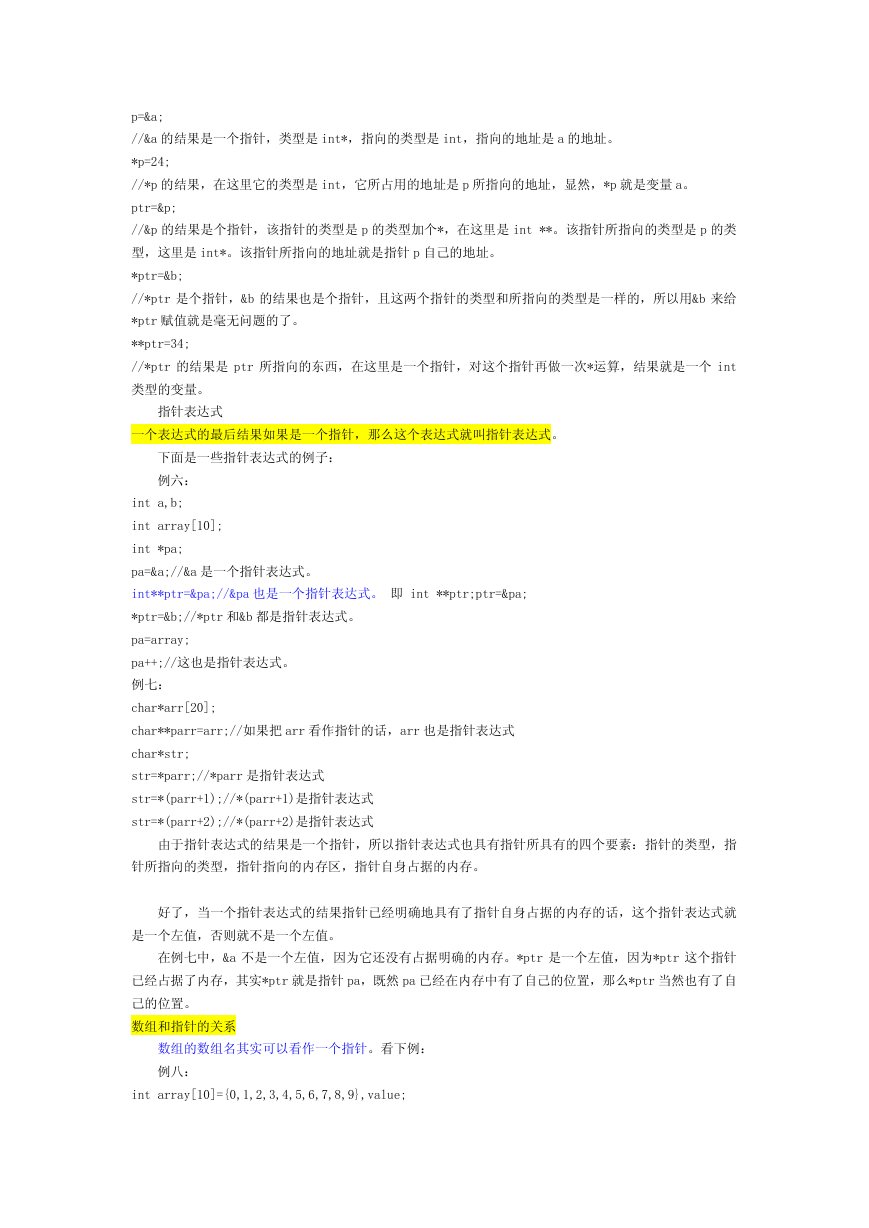 p=&a;
//&a 的结果是一个指针，类型是 int*，指向的类型是 int，指向的地址是 a 的地址。
*p=24;
//*p 的结果，在这里它的类型是 int，它所占用的地址是 p 所指向的地址，显然，*p 就是变量 a。
ptr=&p;
//&p 的结果是个指针，该指针的类型是 p 的类型加个*，在这里是 int **。该指针所指向的类型是 p 的类型，这里是 int*。该指针所指向的地址就是指针 p 自己的地址。
*ptr=&b;
//*ptr 是个指针，&b 的结果也是个指针，且这两个指针的类型和所指向的类型是一样的，所以用&b 来给*ptr 赋值就是毫无问题的了。
**ptr=34;
//*ptr 的结果是 ptr 所指向的东西，在这里是一个指针，对这个指针再做一次*运算，结果就是一个 int 类型的变量。

指针表达式
一个表达式的最后结果如果是一个指针，那么这个表达式就叫指针表达式。

下面是一些指针表达式的例子：

例六：
int a,b;
int array[10];
int *pa;
pa=&a;//&a 是一个指针表达式。
int**ptr=&pa;//&pa 也是一个指针表达式。 即 int **ptr;ptr=&pa;
*ptr=&b;//*ptr 和&b 都是指针表达式。
pa=array;
pa++;//这也是指针表达式。
例七：
char*arr[20];
char**parr=arr;//如果把 arr 看作指针的话，arr 也是指针表达式
char*str;
str=*parr;//*parr 是指针表达式
str=*(parr+1);//*(parr+1)是指针表达式
str=*(parr+2);//*(parr+2)是指针表达式

由于指针表达式的结果是一个指针，所以指针表达式也具有指针所具有的四个要素：指针的类型，指针所指向的类型，指针指向的内存区，指针自身占据的内存。

好了，当一个指针表达式的结果指针已经明确地具有了指针自身占据的内存的话，这个指针表达式就是一个左值，否则就不是一个左值。

在例七中，&a 不是一个左值，因为它还没有占据明确的内存。*ptr 是一个左值，因为*ptr 这个指针已经占据了内存，其实*ptr 就是指针 pa，既然 pa 已经在内存中有了自己的位置，那么*ptr 当然也有了自己的位置。
数组和指针的关系

数组的数组名其实可以看作一个指针。看下例：

例八：
int array[10]={0,1,2,3,4,5,6,7,8,9},value;